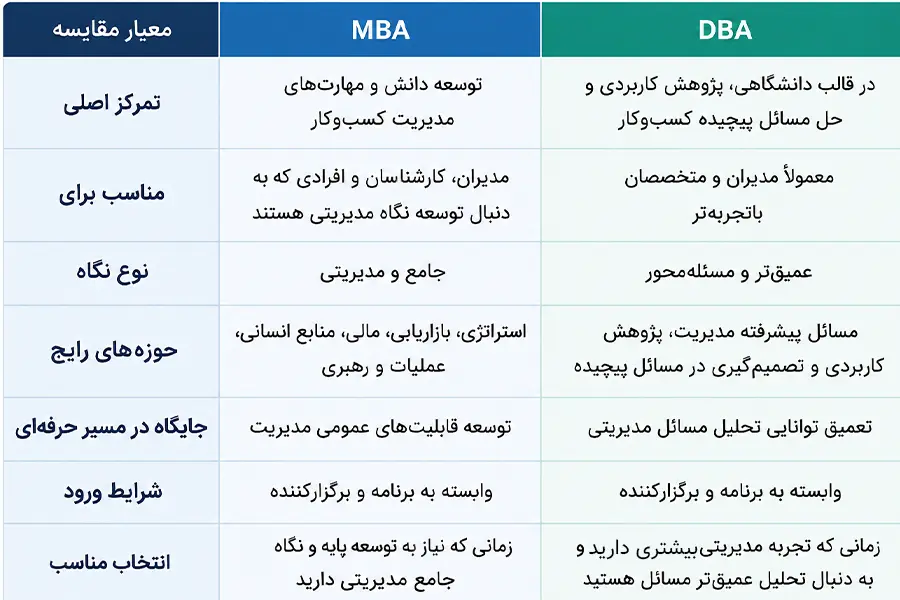 | معیار مقایسه | MBA | DBA |
|---|---|---|
| تمرکز اصلی | توسعه دانش و مهارت‌های مدیریت کسب‌وکار | در قالب دانشگاهی، پژوهش کاربردی و حل مسائل پیچیده کسب‌وکار |
| مناسب برای | مدیران، کارشناسان و افرادی که به دنبال توسعه نگاه مدیریتی هستند | معمولاً مدیران و متخصصان باتجربه‌تر |
| نوع نگاه | جامع و مدیریتی | عمیق‌تر و مسئله‌محور |
| حوزه‌های رایج | استراتژی، بازاریابی، مالی، منابع انسانی، عملیات و رهبری | مسائل پیشرفته مدیریت، پژوهش کاربردی و تصمیم‌گیری در مسائل پیچیده |
| جایگاه در مسیر حرفه‌ای | توسعه قابلیت‌های عمومی مدیریت | تعمیق توانایی تحلیل مسائل مدیریتی |
| شرایط ورود | وابسته به برنامه و برگزارکننده | وابسته به برنامه و برگزارکننده |
| انتخاب مناسب | زمانی که نیاز به توسعه پایه و نگاه جامع مدیریتی دارید | زمانی که تجربه مدیریتی‌بیشتری دارید و به دنبال تحلیل عمیق‌تر مسائل هستید |